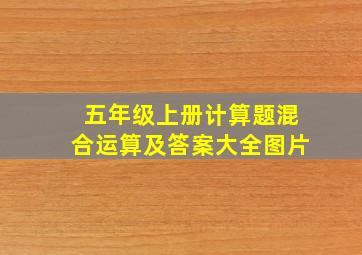 五年级上册计算题混合运算及答案大全图片